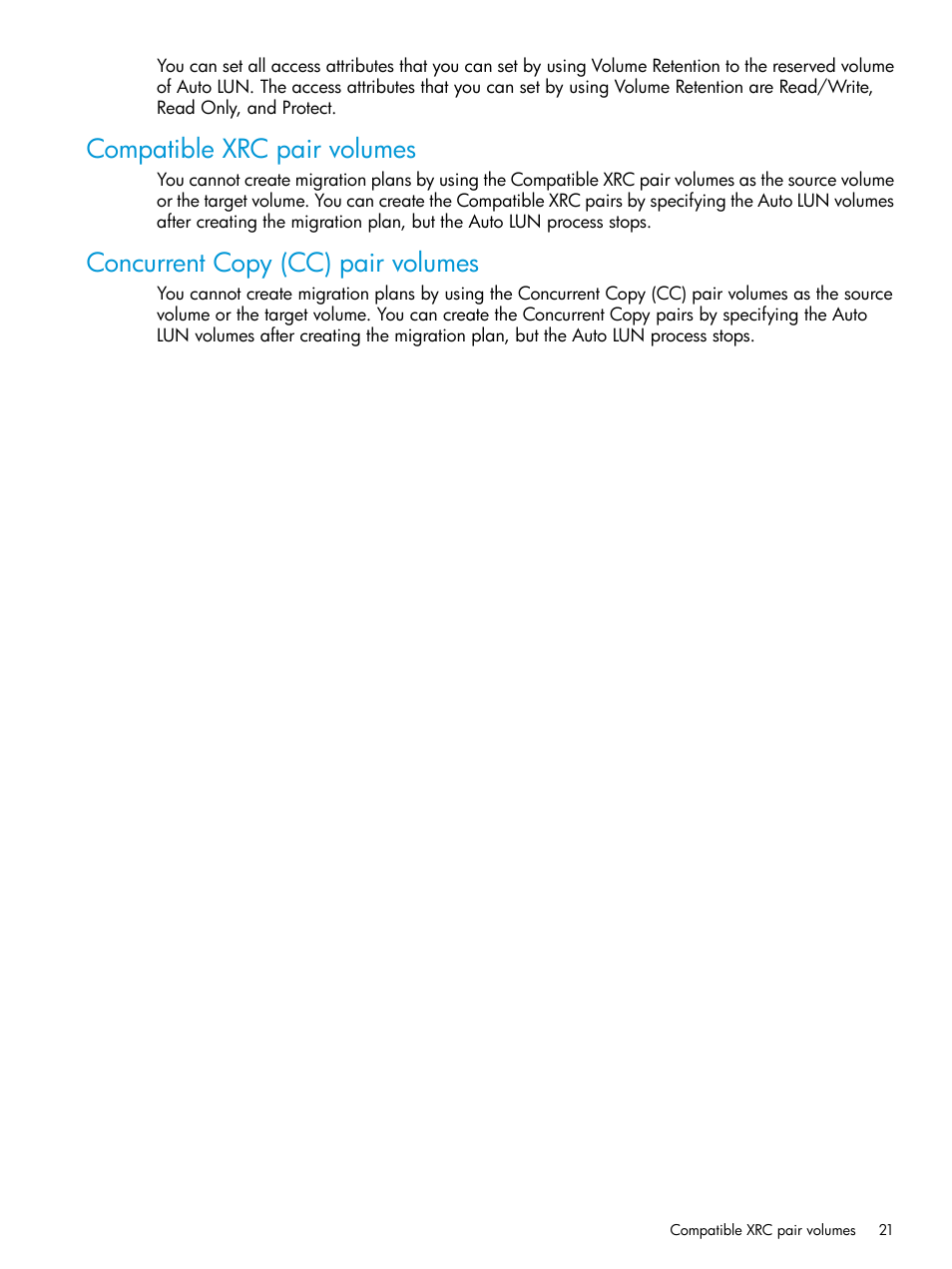 You can set all access attributes that you can set by using Volume Retention to the reserved volume of Auto LUN. The access attributes that you can set by using Volume Retention are Read/Write, Read Only, and Protect.

Compatible XRC pair volumes

You cannot create migration plans by using the Compatible XRC pair volumes as the source volume or the target volume. You can create the Compatible XRC pairs by specifying the Auto LUN volumes after creating the migration plan, but the Auto LUN process stops.

Concurrent Copy (CC) pair volumes

You cannot create migration plans by using the Concurrent Copy (CC) pair volumes as the source volume or the target volume. You can create the Concurrent Copy pairs by specifying the Auto LUN volumes after creating the migration plan, but the Auto LUN process stops.

Compatible XRC pair volumes 21